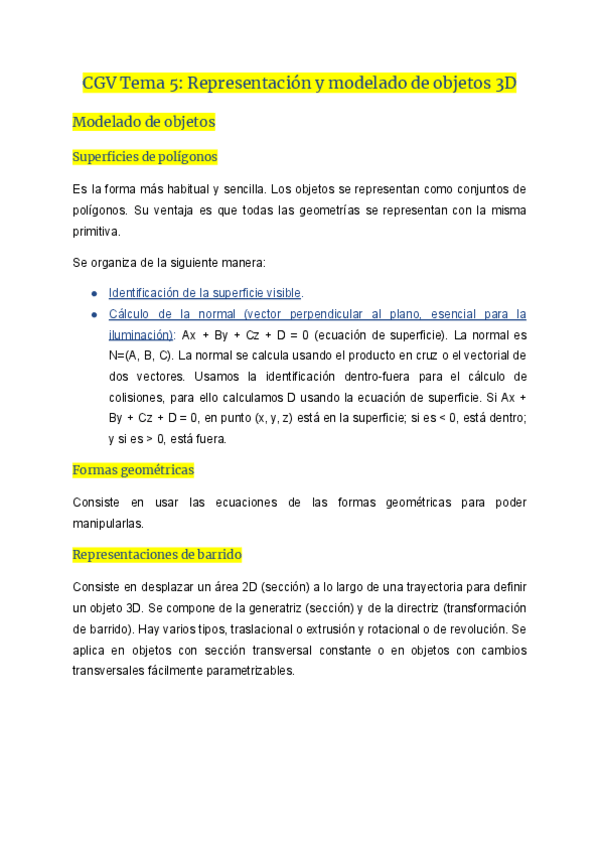 CGV Tema 5: Representación y modelado de objetos 3D

Modelado de objetos

Superficies de polígonos

Es la forma más habitual y sencilla. Los objetos se representan como conjuntos de polígonos. Su ventaja es que todas las geometrías se representan con la misma primitiva.

Se organiza de la siguiente manera:

- Identificación de la superficie visible.
- Cálculo de la normal (vector perpendicular al plano, esencial para la iluminación): Ax + By + Cz + D = 0 (ecuación de superficie). La normal es N=(A, B, C). La normal se calcula usando el producto en cruz o el vectorial de dos vectores. Usamos la identificación dentro-fuera para el cálculo de colisiones, para ello calculamos D usando la ecuación de superficie. Si Ax + By + Cz + D = 0, en punto (x, y, z) está en la superficie; si es < 0, está dentro; y si es > 0, está fuera.

Formas geométricas

Consiste en usar las ecuaciones de las formas geométricas para poder manipularlas.

Representaciones de barrido

Consiste en desplazar un área 2D (sección) a lo largo de una trayectoria para definir un objeto 3D. Se compone de la generatriz (sección) y de la directriz (transformación de barrido). Hay varios tipos, traslacional o extrusión y rotacional o de revolución. Se aplica en objetos con sección transversal constante o en objetos con cambios transversales fácilmente parametrizables.